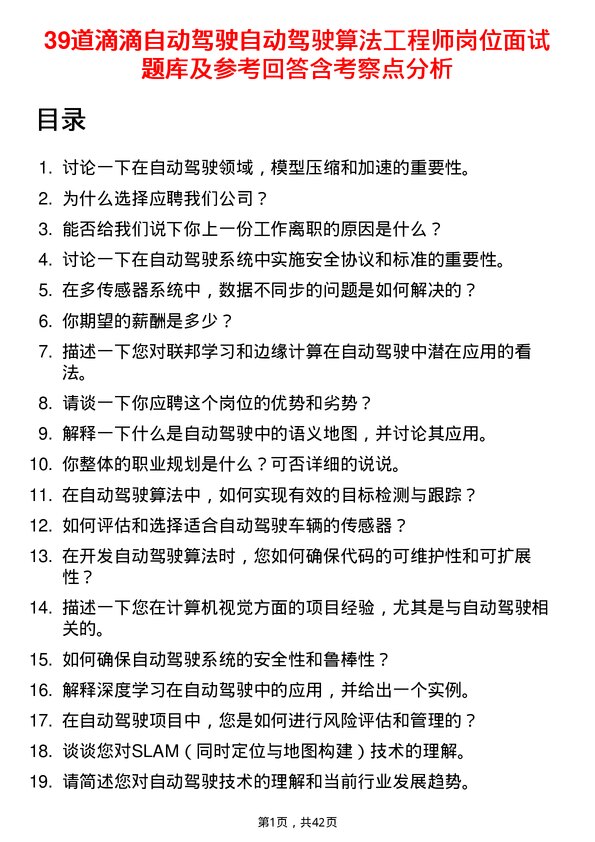 39道滴滴自动驾驶自动驾驶算法工程师岗位面试题库及参考回答含考察点分析

目录

1. 讨论一下在自动驾驶领域，模型压缩和加速的重要性。
2. 为什么选择应聘我们公司？
3. 能否给我们说下你上一份工作离职的原因是什么？
4. 讨论一下在自动驾驶系统中实施安全协议和标准的重要性。
5. 在多传感器系统中，数据不同步的问题是如何解决的？
6. 你期望的薪酬是多少？
7. 描述一下您对联邦学习和边缘计算在自动驾驶中潜在应用的看法。
8. 请谈一下你应聘这个岗位的优势和劣势？
9. 解释一下什么是自动驾驶中的语义地图，并讨论其应用。
10. 你整体的职业规划是什么？可否详细的说说。
11. 在自动驾驶算法中，如何实现有效的目标检测与跟踪？
12. 如何评估和选择适合自动驾驶车辆的传感器？
13. 在开发自动驾驶算法时，您如何确保代码的可维护性和可扩展性？
14. 描述一下您在计算机视觉方面的项目经验，尤其是与自动驾驶相关的。
15. 如何确保自动驾驶系统的安全性和鲁棒性？
16. 解释深度学习在自动驾驶中的应用，并给出一个实例。
17. 在自动驾驶项目中，您是如何进行风险评估和管理的？
18. 谈谈您对SLAM（同时定位与地图构建）技术的理解。
19. 请简述您对自动驾驶技术的理解和当前行业发展趋势。

第1页，共42页